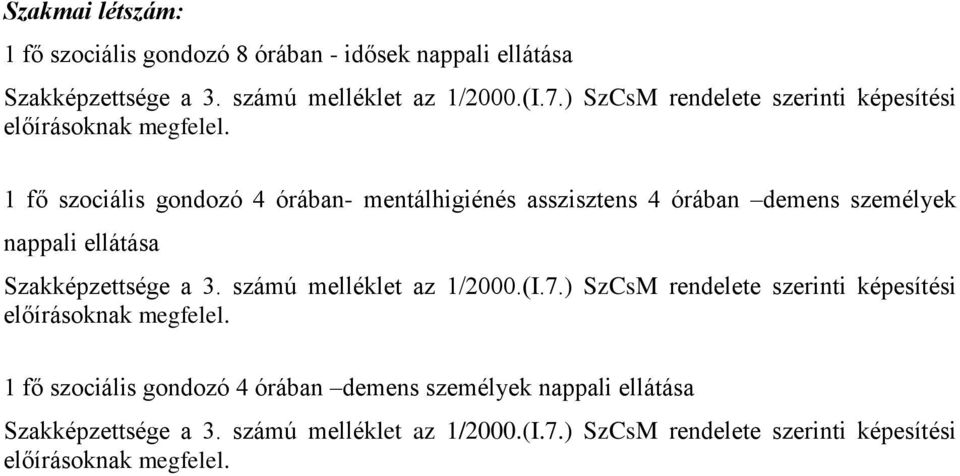 Szakmai létszám:

1 fő szociális gondozó 8 órában - idősek nappali ellátása

Szakképzettsége a 3. számú melléklet az 1/2000.(I.7.) SzCsM rendelete szerinti képesítési előírásoknak megfelel.

1 fő szociális gondozó 4 órában- mentálhigiénés asszisztens 4 órában –demens személyek nappali ellátása

Szakképzettsége a 3. számú melléklet az 1/2000.(I.7.) SzCsM rendelete szerinti képesítési előírásoknak megfelel.

1 fő szociális gondozó 4 órában –demens személyek nappali ellátása

Szakképzettsége a 3. számú melléklet az 1/2000.(I.7.) SzCsM rendelete szerinti képesítési előírásoknak megfelel.